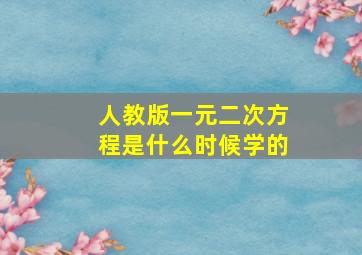 人教版一元二次方程是什么时候学的